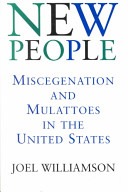 NEW
PEOPLE

MISCEGENATION AND MULATTOES IN THE UNITED STATES

JOEL WILLIAMSON